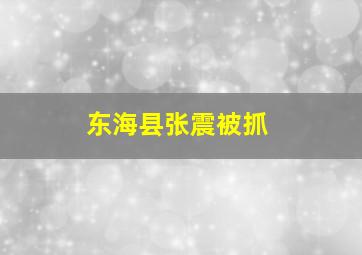 东海县张震被抓